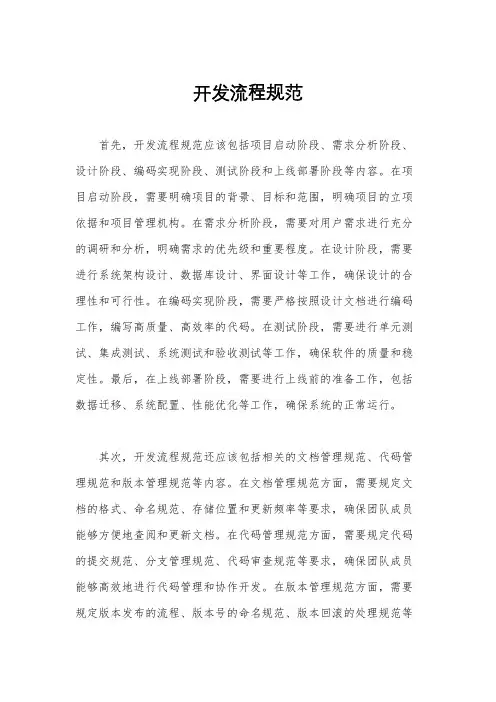 开发流程规范

首先，开发流程规范应该包括项目启动阶段、需求分析阶段、设计阶段、编码实现阶段、测试阶段和上线部署阶段等内容。在项目启动阶段，需要明确项目的背景、目标和范围，明确项目的立项依据和项目管理机构。在需求分析阶段，需要对用户需求进行充分的调研和分析，明确需求的优先级和重要程度。在设计阶段，需要进行系统架构设计、数据库设计、界面设计等工作，确保设计的合理性和可行性。在编码实现阶段，需要严格按照设计文档进行编码工作，编写高质量、高效率的代码。在测试阶段，需要进行单元测试、集成测试、系统测试和验收测试等工作，确保软件的质量和稳定性。最后，在上线部署阶段，需要进行上线前的准备工作，包括数据迁移、系统配置、性能优化等工作，确保系统的正常运行。

其次，开发流程规范还应该包括相关的文档管理规范、代码管理规范和版本管理规范等内容。在文档管理规范方面，需要规定文档的格式、命名规范、存储位置和更新频率等要求，确保团队成员能够方便地查阅和更新文档。在代码管理规范方面，需要规定代码的提交规范、分支管理规范、代码审查规范等要求，确保团队成员能够高效地进行代码管理和协作开发。在版本管理规范方面，需要规定版本发布的流程、版本号的命名规范、版本回滚的处理规范等